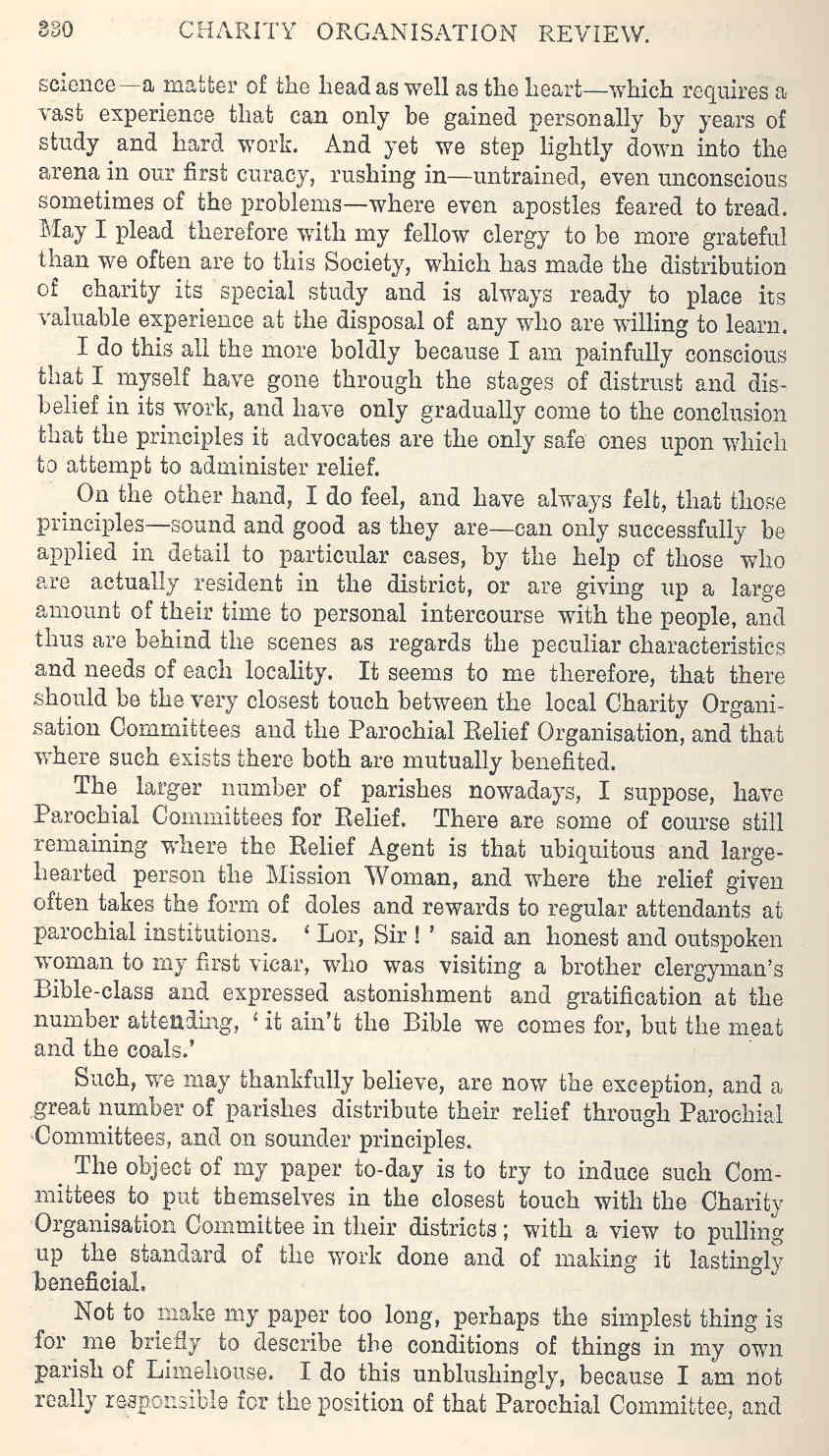 330 CHARITY ORGANISATION REVIEW.

science—a matter of the head as well as the heart—which requires a vast experience that can only be gained personally by years of study and hard work. And yet we step lightly down into the arena in our first curacy, rushing in—untrained, even unconscious sometimes of the problems—where even apostles feared to tread. May I plead therefore with my fellow clergy to be more grateful than we often are to this Society, which has made the distribution of charity its special study and is always ready to place its valuable experience at the disposal of any who are willing to learn.

I do this all the more boldly because I am painfully conscious that I myself have gone through the stages of distrust and disbelief in its work, and have only gradually come to the conclusion that the principles it advocates are the only safe ones upon which to attempt to administer relief.

On the other hand, I do feel, and have always felt, that those principles—sound and good as they are—can only successfully be applied in detail to particular cases, by the help of those who are actually resident in the district, or are giving up a large amount of their time to personal intercourse with the people, and thus are behind the scenes as regards the peculiar characteristics and needs of each locality. It seems to me therefore, that there should be the very closest touch between the local Charity Organisation Committees and the Parochial Relief Organisation, and that where such exists there both are mutually benefited.

The larger number of parishes nowadays, I suppose, have Parochial Committees for Relief. There are some of course still remaining where the Relief Agent is that ubiquitous and large-hearted person the Mission Woman, and where the relief given often takes the form of doles and rewards to regular attendants at parochial institutions. 'Lor, Sir!' said an honest and outspoken woman to my first vicar, who was visiting a brother clergyman's Bible-class and expressed astonishment and gratification at the number attending, 'it ain't the Bible we comes for, but the meat and the coals.'

Such, we may thankfully believe, are now the exception, and a great number of parishes distribute their relief through Parochial Committees, and on sounder principles.

The object of my paper to-day is to try to induce such Committees to put themselves in the closest touch with the Charity Organisation Committee in their districts; with a view to pulling up the standard of the work done and of making it lastingly beneficial.

Not to make my paper too long, perhaps the simplest thing is for me briefly to describe the conditions of things in my own parish of Limehouse. I do this unblushingly, because I am not really responsible for the position of that Parochial Committee, and